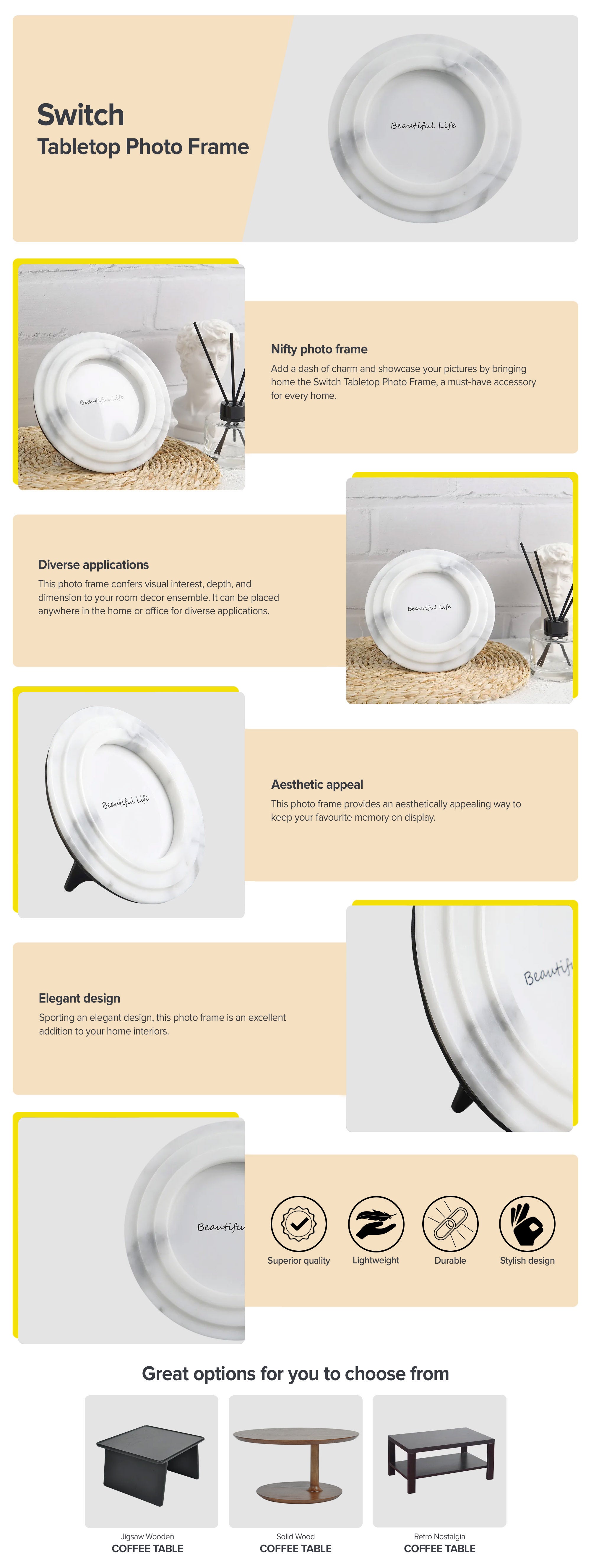 Switch
Tabletop Photo Frame

Beautiful Life

Beautiful Life

Nifty photo frame
Add a dash of charm and showcase your pictures by bringing home the Switch Tabletop Photo Frame, a must-have accessory for every home.

Diverse applications
This photo frame confers visual interest, depth, and dimension to your room decor ensemble. It can be placed anywhere in the home or office for diverse applications.

Beautiful Life

Beautiful Life

Aesthetic appeal
This photo frame provides an aesthetically appealing way to keep your favourite memory on display.

Elegant design
Sporting an elegant design, this photo frame is an excellent addition to your home interiors.

Beautif

Beautifu

Superior quality
Lightweight
Durable
Stylish design

Great options for you to choose from

Jigsaw Wooden
COFFEE TABLE

Solid Wood
COFFEE TABLE

Retro Nostalgia
COFFEE TABLE